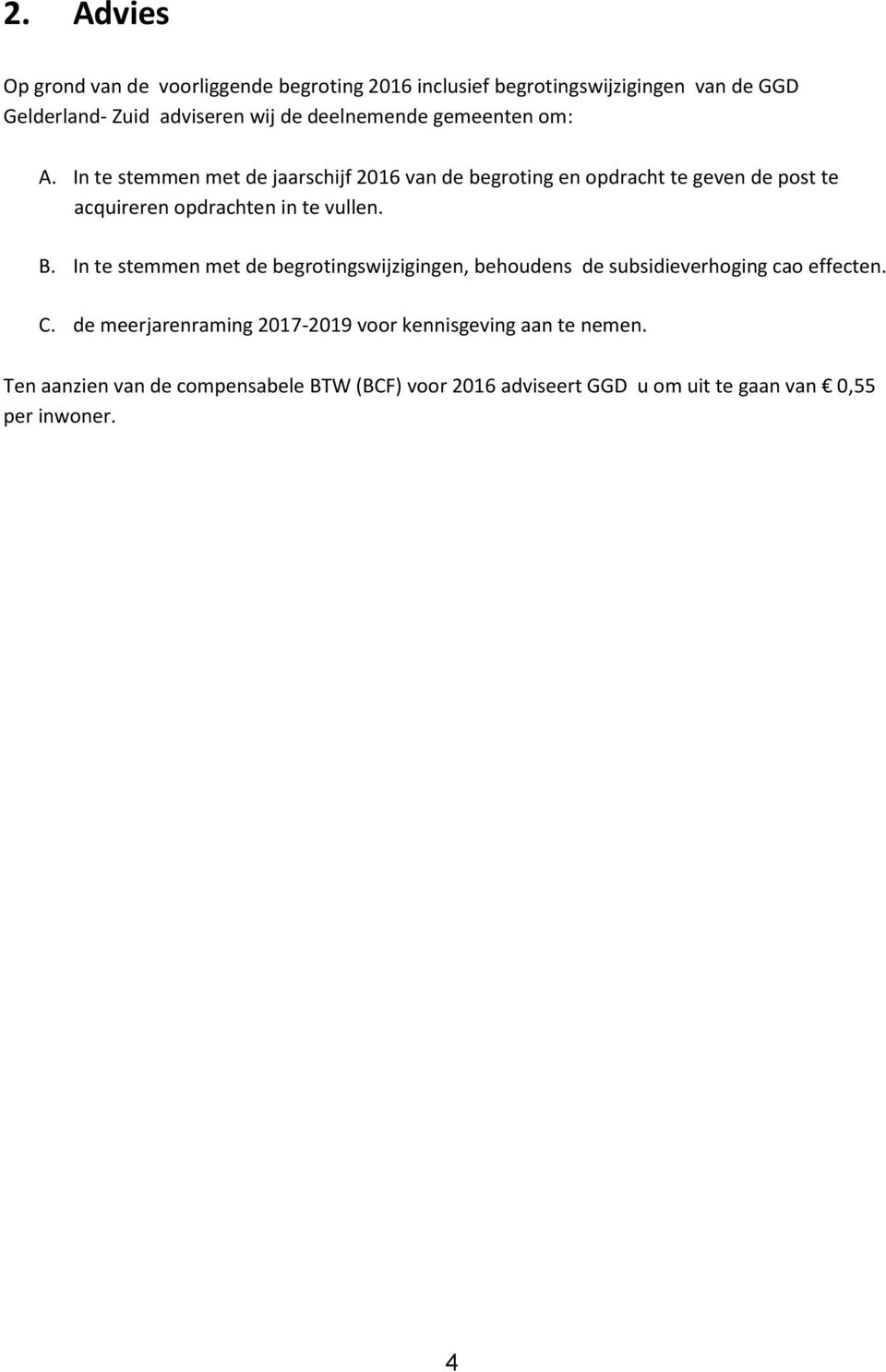 2. Advies

Op grond van de voorliggende begroting 2016 inclusief begrotingswijzigingen van de GGD Gelderland- Zuid adviseren wij de deelnemende gemeenten om:

A. In te stemmen met de jaarschijf 2016 van de begroting en opdracht te geven de post te acquireren opdrachten in te vullen.

B. In te stemmen met de begrotingswijzigingen, behoudens de subsidieverhoging cao effecten.

C. de meerjarenraming 2017-2019 voor kennisgeving aan te nemen.

Ten aanzien van de compensabele BTW (BCF) voor 2016 adviseert GGD u om uit te gaan van € 0,55 per inwoner.

4